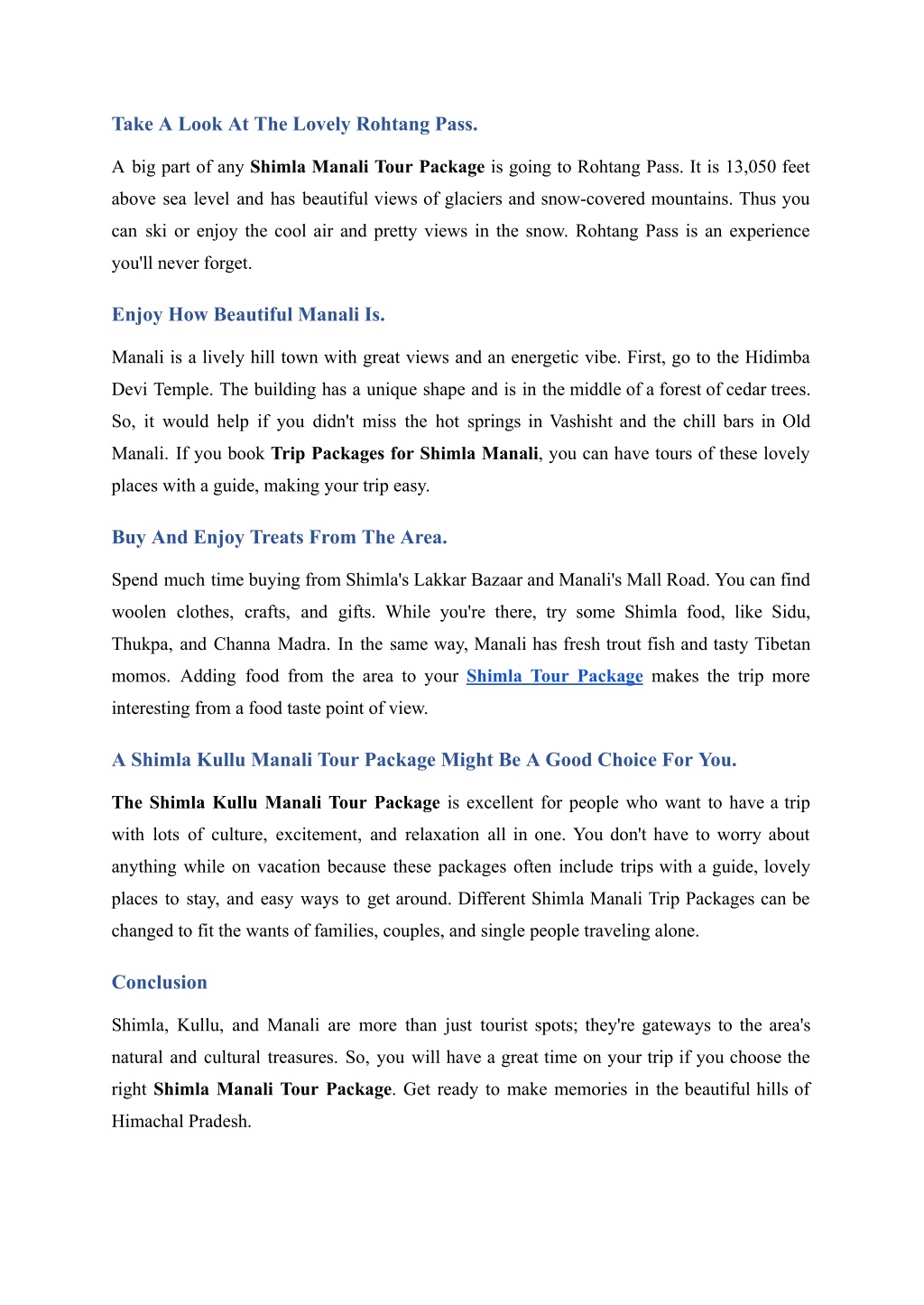 Take A Look At The Lovely Rohtang Pass.

A big part of any Shimla Manali Tour Package is going to Rohtang Pass. It is 13,050 feet above sea level and has beautiful views of glaciers and snow-covered mountains. Thus you can ski or enjoy the cool air and pretty views in the snow. Rohtang Pass is an experience you'll never forget.

Enjoy How Beautiful Manali Is.

Manali is a lively hill town with great views and an energetic vibe. First, go to the Hidimba Devi Temple. The building has a unique shape and is in the middle of a forest of cedar trees. So, it would help if you didn't miss the hot springs in Vashisht and the chill bars in Old Manali. If you book Trip Packages for Shimla Manali, you can have tours of these lovely places with a guide, making your trip easy.

Buy And Enjoy Treats From The Area.

Spend much time buying from Shimla's Lakkar Bazaar and Manali's Mall Road. You can find woolen clothes, crafts, and gifts. While you're there, try some Shimla food, like Sidu, Thukpa, and Channa Madra. In the same way, Manali has fresh trout fish and tasty Tibetan momos. Adding food from the area to your Shimla Tour Package makes the trip more interesting from a food taste point of view.

A Shimla Kullu Manali Tour Package Might Be A Good Choice For You.

The Shimla Kullu Manali Tour Package is excellent for people who want to have a trip with lots of culture, excitement, and relaxation all in one. You don't have to worry about anything while on vacation because these packages often include trips with a guide, lovely places to stay, and easy ways to get around. Different Shimla Manali Trip Packages can be changed to fit the wants of families, couples, and single people traveling alone.

Conclusion

Shimla, Kullu, and Manali are more than just tourist spots; they're gateways to the area's natural and cultural treasures. So, you will have a great time on your trip if you choose the right Shimla Manali Tour Package. Get ready to make memories in the beautiful hills of Himachal Pradesh.